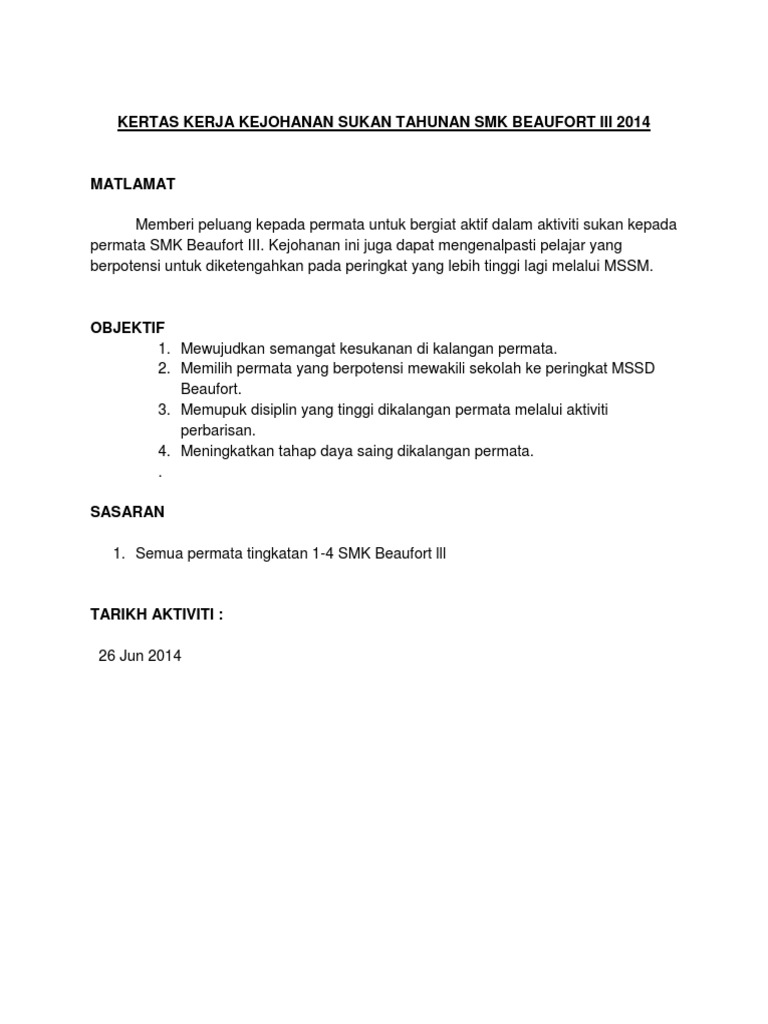 KERTAS KERJA KEJOHANAN SUKAN TAHUNAN SMK BEAUFORT III 2014

MATLAMAT

Memberi peluang kepada permata untuk bergiat aktif dalam aktiviti sukan kepada permata SMK Beaufort III. Kejohanan ini juga dapat mengenalpasti pelajar yang berpotensi untuk diketengahkan pada peringkat yang lebih tinggi lagi melalui MSSM.

OBJEKTIF

1. Mewujudkan semangat kesukanan di kalangan permata.
2. Memilih permata yang berpotensi mewakili sekolah ke peringkat MSSD Beaufort.
3. Memupuk disiplin yang tinggi dikalangan permata melalui aktiviti perbarisan.
4. Meningkatkan tahap daya saing dikalangan permata.

.

SASARAN

1. Semua permata tingkatan 1-4 SMK Beaufort lll

TARIKH AKTIVITI :

26 Jun 2014